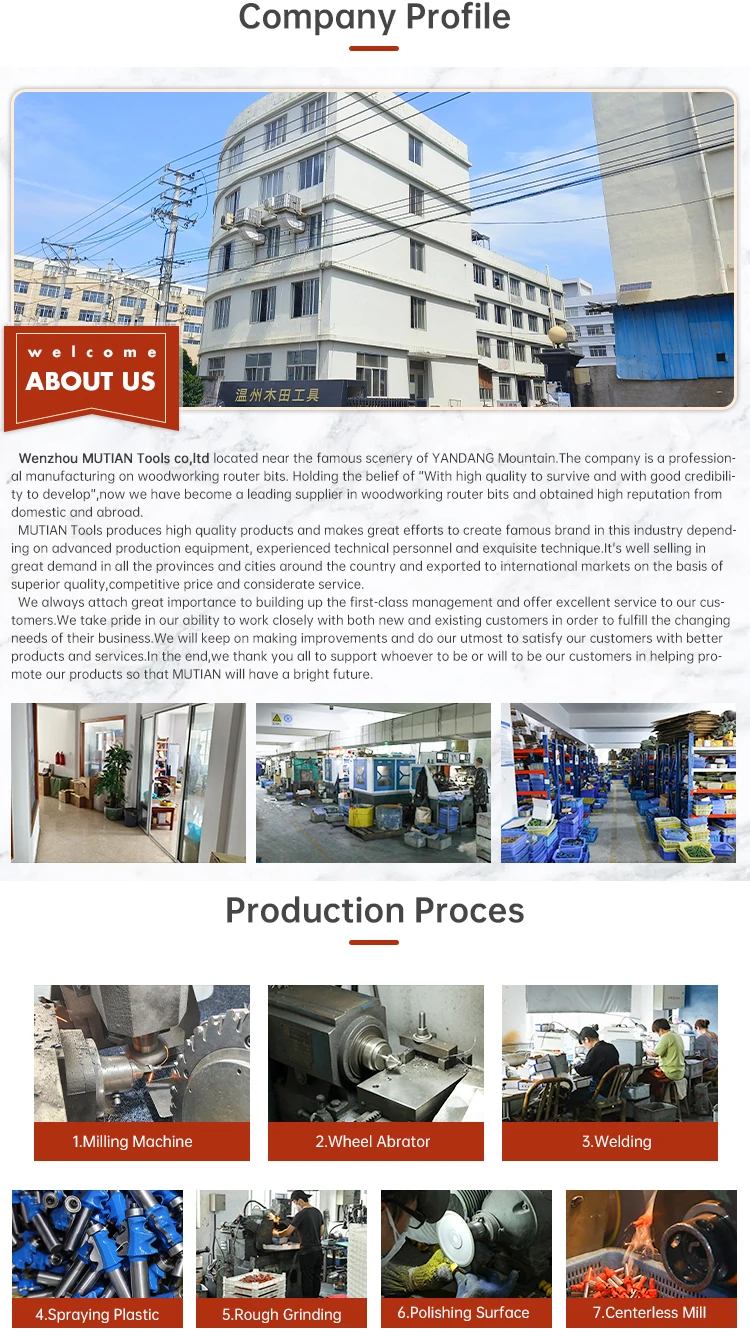 Company Profile

welcome
ABOUT US

温州木田工具

Wenzhou MUTIAN Tools co,ltd located near the famous scenery of YANDANG Mountain.The company is a professional manufacturing on woodworking router bits. Holding the belief of "With high quality to survive and with good credibility to develop",now we have become a leading supplier in woodworking router bits and obtained high reputation from domestic and abroad.

MUTIAN Tools produces high quality products and makes great efforts to create famous brand in this industry depending on advanced production equipment, experienced technical personnel and exquisite technique.It's well selling in great demand in all the provinces and cities around the country and exported to international markets on the basis of superior quality,competitive price and considerate service.

We always attach great importance to building up the first-class management and offer excellent service to our customers.We take pride in our ability to work closely with both new and existing customers in order to fulfill the changing needs of their business.We will keep on making improvements and do our utmost to satisfy our customers with better products and services.In the end,we thank you all to support whoever to be or will to be our customers in helping promote our products so that MUTIAN will have a bright future.

Production Proces

1.Milling Machine

2.Wheel Abrator

3.Welding

4.Spraying Plastic

5.Rough Grinding

6.Polishing Surface

7.Centerless Mill